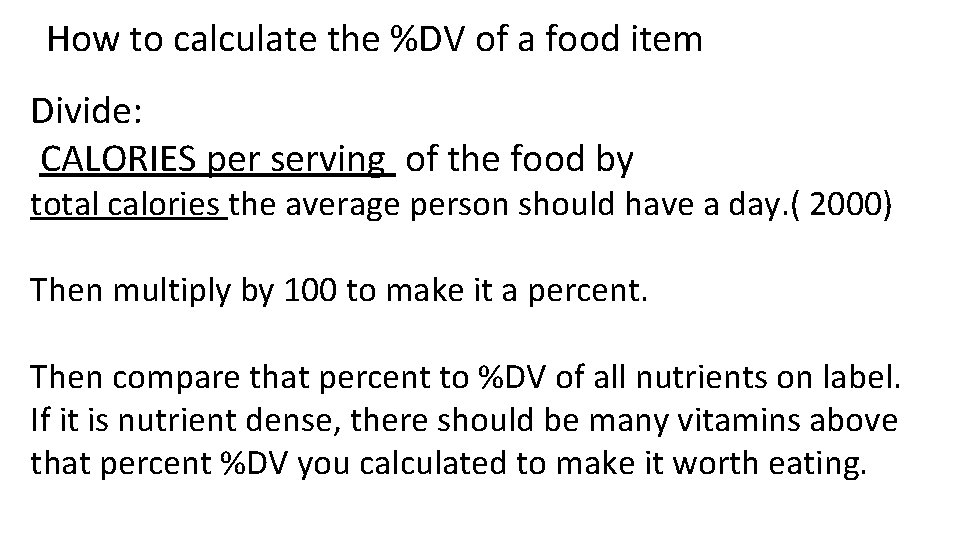 How to calculate the %DV of a food item

Divide:
CALORIES per serving of the food by
total calories the average person should have a day.( 2000)

Then multiply by 100 to make it a percent.

Then compare that percent to %DV of all nutrients on label. If it is nutrient dense, there should be many vitamins above that percent %DV you calculated to make it worth eating.